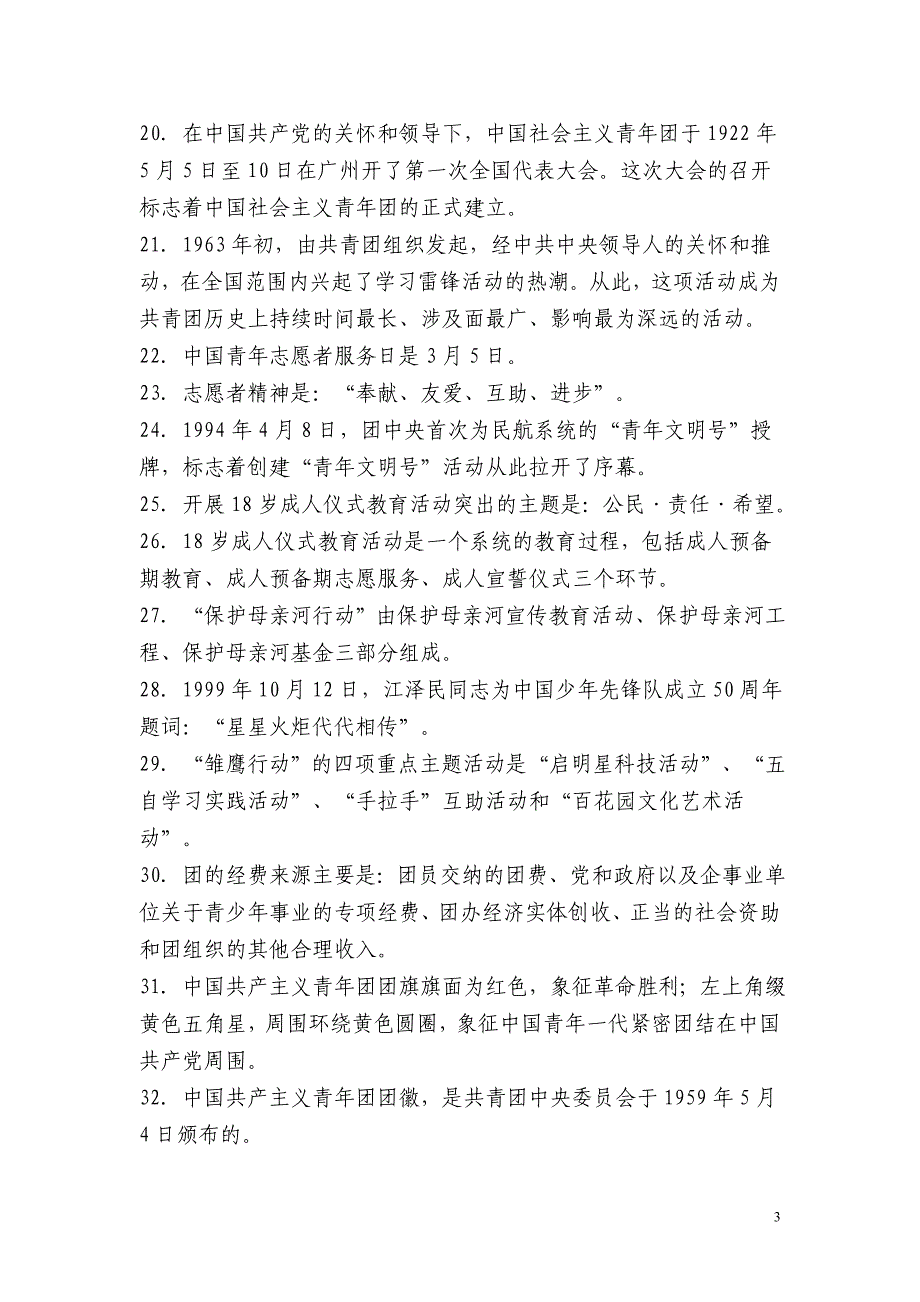 20. 在中国共产党的关怀和领导下，中国社会主义青年团于 1922 年 5 月 5 日至 10 日在广州开了第一次全国代表大会。这次大会的召开标志着中国社会主义青年团的正式建立。
21. 1963 年初，由共青团组织发起，经中共中央领导人的关怀和推动，在全国范围内兴起了学习雷锋活动的热潮。从此，这项活动成为共青团历史上持续时间最长、涉及面最广、影响最为深远的活动。
22. 中国青年志愿者服务日是 3 月 5 日。
23. 志愿者精神是：“奉献、友爱、互助、进步”。
24. 1994 年 4 月 8 日，团中央首次为民航系统的“青年文明号”授牌，标志着创建“青年文明号”活动从此拉开了序幕。
25. 开展 18 岁成人仪式教育活动突出的主题是：公民·责任·希望。
26. 18 岁成人仪式教育活动是一个系统的教育过程，包括成人预备期教育、成人预备期志愿服务、成人宣誓仪式三个环节。
27. “保护母亲河行动”由保护母亲河宣传教育活动、保护母亲河工程、保护母亲河基金三部分组成。
28. 1999 年 10 月 12 日，江泽民同志为中国少年先锋队成立 50 周年题词：“星星火炬代代相传”。
29. “雏鹰行动”的四项重点主题活动是“启明星科技活动”、“五自学习实践活动”、“手拉手”互助活动和“百花园文化艺术活动”。
30. 团的经费来源主要是：团员交纳的团费、党和政府以及企事业单位关于青少年事业的专项经费、团办经济实体创收、正当的社会资助和团组织的其他合理收入。
31. 中国共产主义青年团团旗旗面为红色，象征革命胜利；左上角缀黄色五角星，周围环绕黄色圆圈，象征中国青年一代紧密团结在中国共产党周围。
32. 中国共产主义青年团团徽，是共青团中央委员会于 1959 年 5 月 4 日颁布的。

3